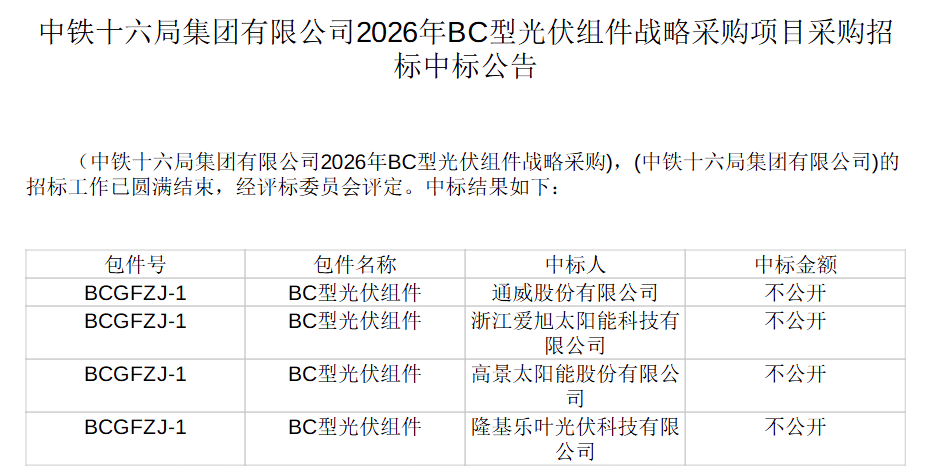 中铁十六局集团有限公司2026年BC型光伏组件战略采购项目采购招标中标公告

（中铁十六局集团有限公司2026年BC型光伏组件战略采购)，(中铁十六局集团有限公司)的招标工作已圆满结束，经评标委员会评定。中标结果如下：

| 包件号 | 包件名称 | 中标人 | 中标金额 |
|---|---|---|---|
| BCGFZJ-1 | BC型光伏组件 | 通威股份有限公司 | 不公开 |
| BCGFZJ-1 | BC型光伏组件 | 浙江爱旭太阳能科技有限公司 | 不公开 |
| BCGFZJ-1 | BC型光伏组件 | 高景太阳能股份有限公司 | 不公开 |
| BCGFZJ-1 | BC型光伏组件 | 隆基乐叶光伏科技有限公司 | 不公开 |